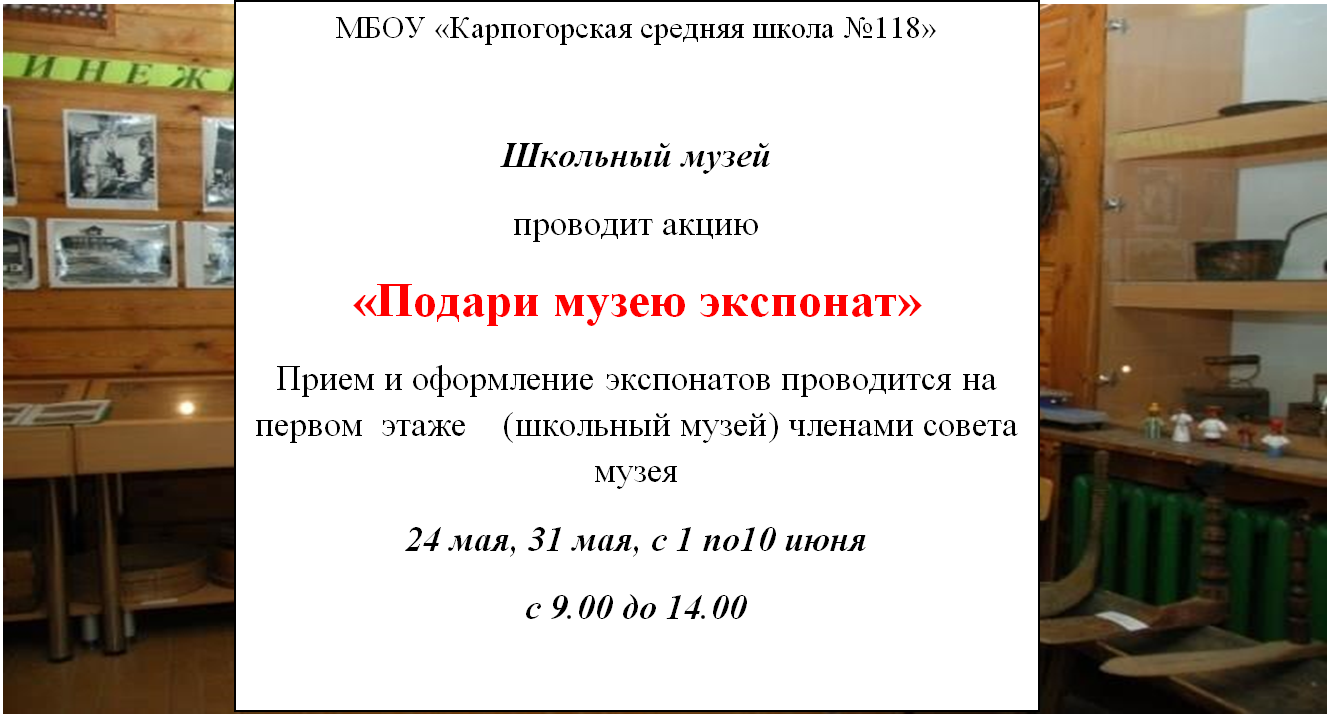 МБОУ «Карпогорская средняя школа №118»

Школьный музей

проводит акцию

«Подари музею экспонат»

Прием и оформление экспонатов проводится на первом этаже (школьный музей) членами совета музея

24 мая, 31 мая, с 1 по10 июня

с 9.00 до 14.00